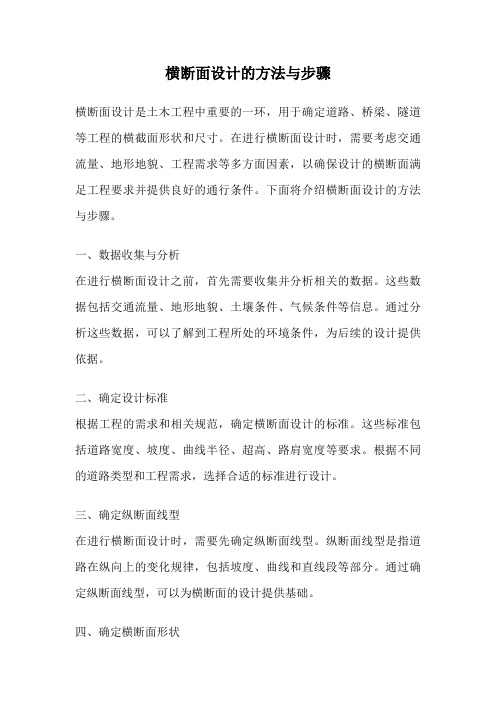 横断面设计的方法与步骤

横断面设计是土木工程中重要的一环，用于确定道路、桥梁、隧道等工程的横截面形状和尺寸。在进行横断面设计时，需要考虑交通流量、地形地貌、工程需求等多方面因素，以确保设计的横断面满足工程要求并提供良好的通行条件。下面将介绍横断面设计的方法与步骤。

一、数据收集与分析
在进行横断面设计之前，首先需要收集并分析相关的数据。这些数据包括交通流量、地形地貌、土壤条件、气候条件等信息。通过分析这些数据，可以了解到工程所处的环境条件，为后续的设计提供依据。

二、确定设计标准
根据工程的需求和相关规范，确定横断面设计的标准。这些标准包括道路宽度、坡度、曲线半径、超高、路肩宽度等要求。根据不同的道路类型和工程需求，选择合适的标准进行设计。

三、确定纵断面线型
在进行横断面设计时，需要先确定纵断面线型。纵断面线型是指道路在纵向上的变化规律，包括坡度、曲线和直线段等部分。通过确定纵断面线型，可以为横断面的设计提供基础。

四、确定横断面形状